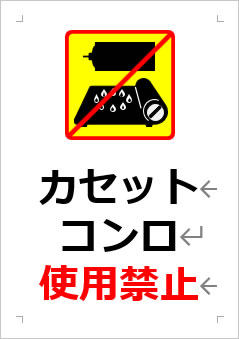 カセット
コンロ
使用禁止